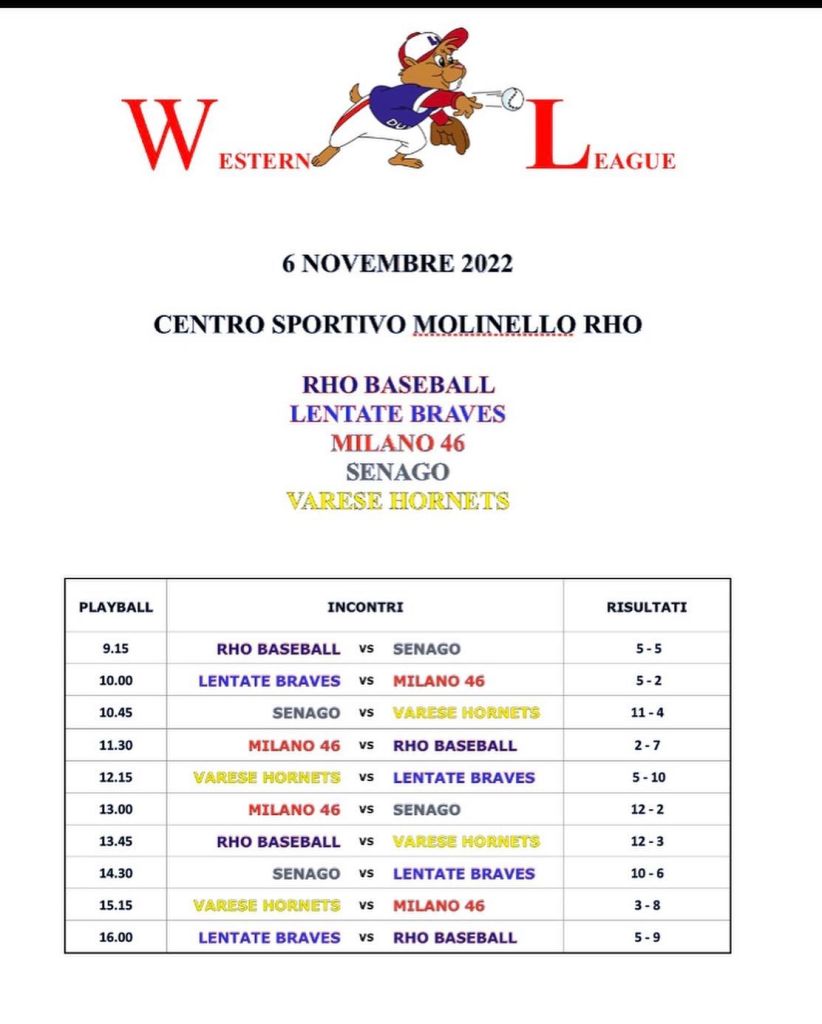 WESTERN LEAGUE

6 NOVEMBRE 2022

CENTRO SPORTIVO MOLINELLO RHO

RHO BASEBALL
LENTATE BRAVES
MILANO 46
SENAGO
VARESE HORNETS

| PLAYBALL | INCONTRI | RISULTATI |
|---|---|---|
| 9.15 | RHO BASEBALL vs SENAGO | 5 - 5 |
| 10.00 | LENTATE BRAVES vs MILANO 46 | 5 - 2 |
| 10.45 | SENAGO vs VARESE HORNETS | 11 - 4 |
| 11.30 | MILANO 46 vs RHO BASEBALL | 2 - 7 |
| 12.15 | VARESE HORNETS vs LENTATE BRAVES | 5 - 10 |
| 13.00 | MILANO 46 vs SENAGO | 12 - 2 |
| 13.45 | RHO BASEBALL vs VARESE HORNETS | 12 - 3 |
| 14.30 | SENAGO vs LENTATE BRAVES | 10 - 6 |
| 15.15 | VARESE HORNETS vs MILANO 46 | 3 - 8 |
| 16.00 | LENTATE BRAVES vs RHO BASEBALL | 5 - 9 |